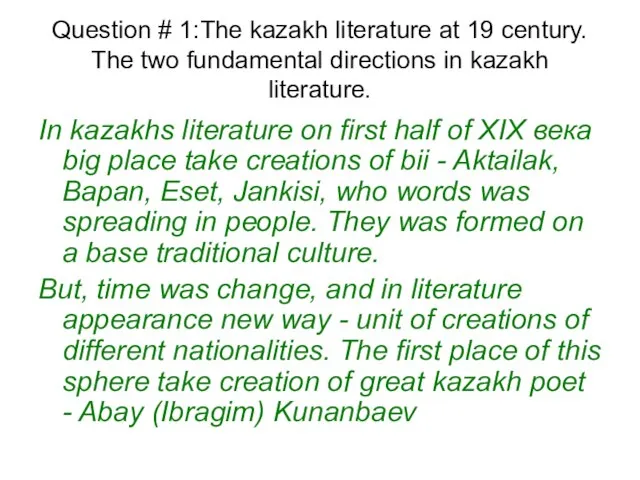 Question # 1:The kazakh literature at 19 century. The two fundamental directions in kazakh literature.

In kazakhs literature on first half of XIX века big place take creations of bii - Aktailak, Bapan, Eset, Jankisi, who words was spreading in people. They was formed on a base traditional culture.

But, time was change, and in literature appearance new way - unit of creations of different nationalities. The first place of this sphere take creation of great kazakh poet - Abay (Ibragim) Kunanbaev